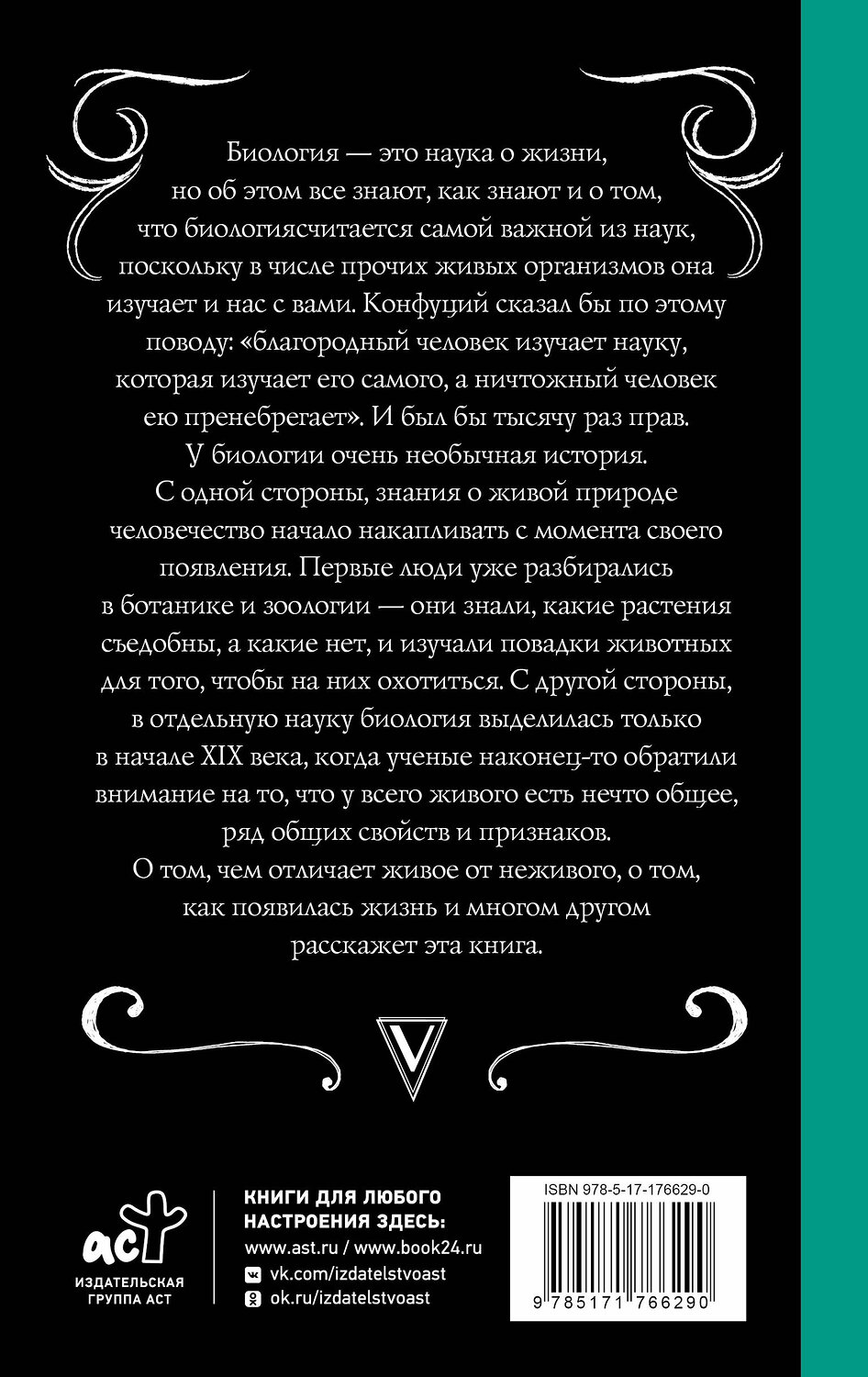 Биология — это наука о жизни, но об этом все знают, как знают и о том, что биологиясчитается самой важной из наук, поскольку в числе прочих живых организмов она изучает и нас с вами. Конфуций сказал бы по этому поводу: «благородный человек изучает науку, которая изучает его самого, а ничтожный человек ею пренебрегает». И был бы тысячу раз прав.

У биологии очень необычная история. С одной стороны, знания о живой природе человечество начало накапливать с момента своего появления. Первые люди уже разбирались в ботанике и зоологии — они знали, какие растения съедобны, а какие нет, и изучали повадки животных для того, чтобы на них охотиться. С другой стороны, в отдельную науку биология выделилась только в начале XIX века, когда ученые наконец-то обратили внимание на то, что у всего живого есть нечто общее, ряд общих свойств и признаков.

О том, чем отличает живое от неживого, о том, как появилась жизнь и многом другом расскажет эта книга.

V

аст
ИЗДАТЕЛЬСКАЯ ГРУППА АСТ

КНИГИ ДЛЯ ЛЮБОГО НАСТРОЕНИЯ ЗДЕСЬ:
www.ast.ru / www.book24.ru
vk.com/izdatelstvoast
ok.ru/izdatelstvoast

ISBN 978-5-17-176629-0
9 785171 766290